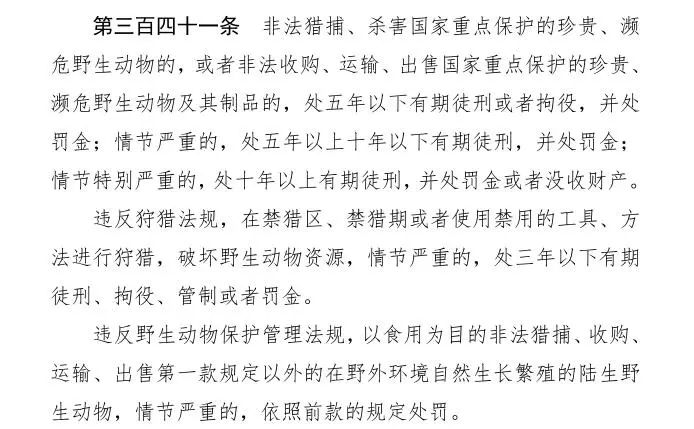 第三百四十一条　非法猎捕、杀害国家重点保护的珍贵、濒危野生动物的，或者非法收购、运输、出售国家重点保护的珍贵、濒危野生动物及其制品的，处五年以下有期徒刑或者拘役，并处罚金；情节严重的，处五年以上十年以下有期徒刑，并处罚金；情节特别严重的，处十年以上有期徒刑，并处罚金或者没收财产。

违反狩猎法规，在禁猎区、禁猎期或者使用禁用的工具、方法进行狩猎，破坏野生动物资源，情节严重的，处三年以下有期徒刑、拘役、管制或者罚金。

违反野生动物保护管理法规，以食用为目的非法猎捕、收购、运输、出售第一款规定以外的在野外环境自然生长繁殖的陆生野生动物，情节严重的，依照前款的规定处罚。